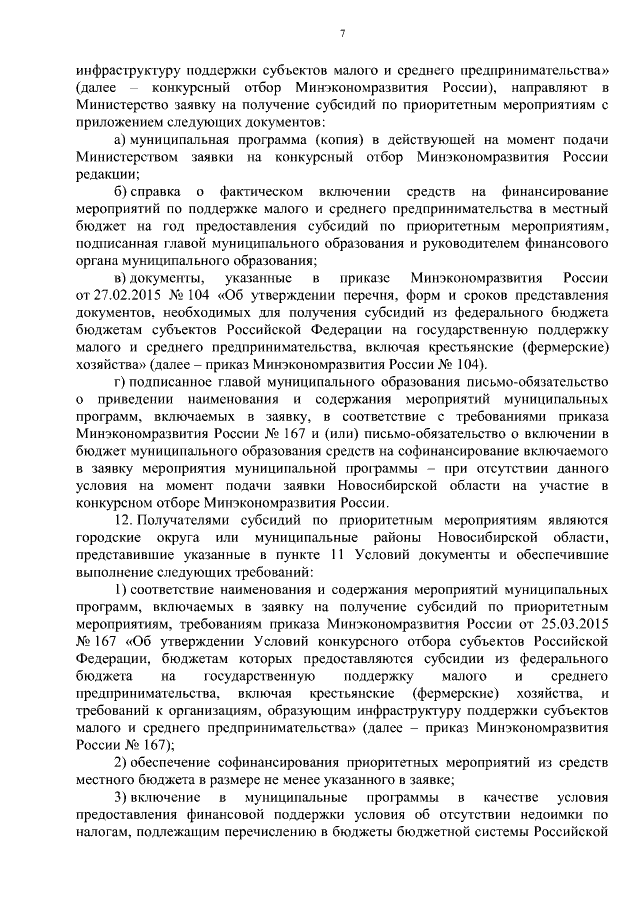 7

инфраструктуру поддержки субъектов малого и среднего предпринимательства» (далее – конкурсный отбор Минэкономразвития России), направляют в Министерство заявку на получение субсидий по приоритетным мероприятиям с приложением следующих документов:

а) муниципальная программа (копия) в действующей на момент подачи Министерством заявки на конкурсный отбор Минэкономразвития России редакции;

б) справка о фактическом включении средств на финансирование мероприятий по поддержке малого и среднего предпринимательства в местный бюджет на год предоставления субсидий по приоритетным мероприятиям, подписанная главой муниципального образования и руководителем финансового органа муниципального образования;

в) документы, указанные в приказе Минэкономразвития России от 27.02.2015 № 104 «Об утверждении перечня, форм и сроков представления документов, необходимых для получения субсидий из федерального бюджета бюджетам субъектов Российской Федерации на государственную поддержку малого и среднего предпринимательства, включая крестьянские (фермерские) хозяйства» (далее – приказ Минэкономразвития России № 104).

г) подписанное главой муниципального образования письмо-обязательство о приведении наименования и содержания мероприятий муниципальных программ, включаемых в заявку, в соответствие с требованиями приказа Минэкономразвития России № 167 и (или) письмо-обязательство о включении в бюджет муниципального образования средств на софинансирование включаемого в заявку мероприятия муниципальной программы – при отсутствии данного условия на момент подачи заявки Новосибирской области на участие в конкурсном отборе Минэкономразвития России.

12. Получателями субсидий по приоритетным мероприятиям являются городские округа или муниципальные районы Новосибирской области, представившие указанные в пункте 11 Условий документы и обеспечившие выполнение следующих требований:

1) соответствие наименования и содержания мероприятий муниципальных программ, включаемых в заявку на получение субсидий по приоритетным мероприятиям, требованиям приказа Минэкономразвития России от 25.03.2015 № 167 «Об утверждении Условий конкурсного отбора субъектов Российской Федерации, бюджетам которых предоставляются субсидии из федерального бюджета на государственную поддержку малого и среднего предпринимательства, включая крестьянские (фермерские) хозяйства, и требований к организациям, образующим инфраструктуру поддержки субъектов малого и среднего предпринимательства» (далее – приказ Минэкономразвития России № 167);

2) обеспечение софинансирования приоритетных мероприятий из средств местного бюджета в размере не менее указанного в заявке;

3) включение в муниципальные программы в качестве условия предоставления финансовой поддержки условия об отсутствии недоимки по налогам, подлежащим перечислению в бюджеты бюджетной системы Российской